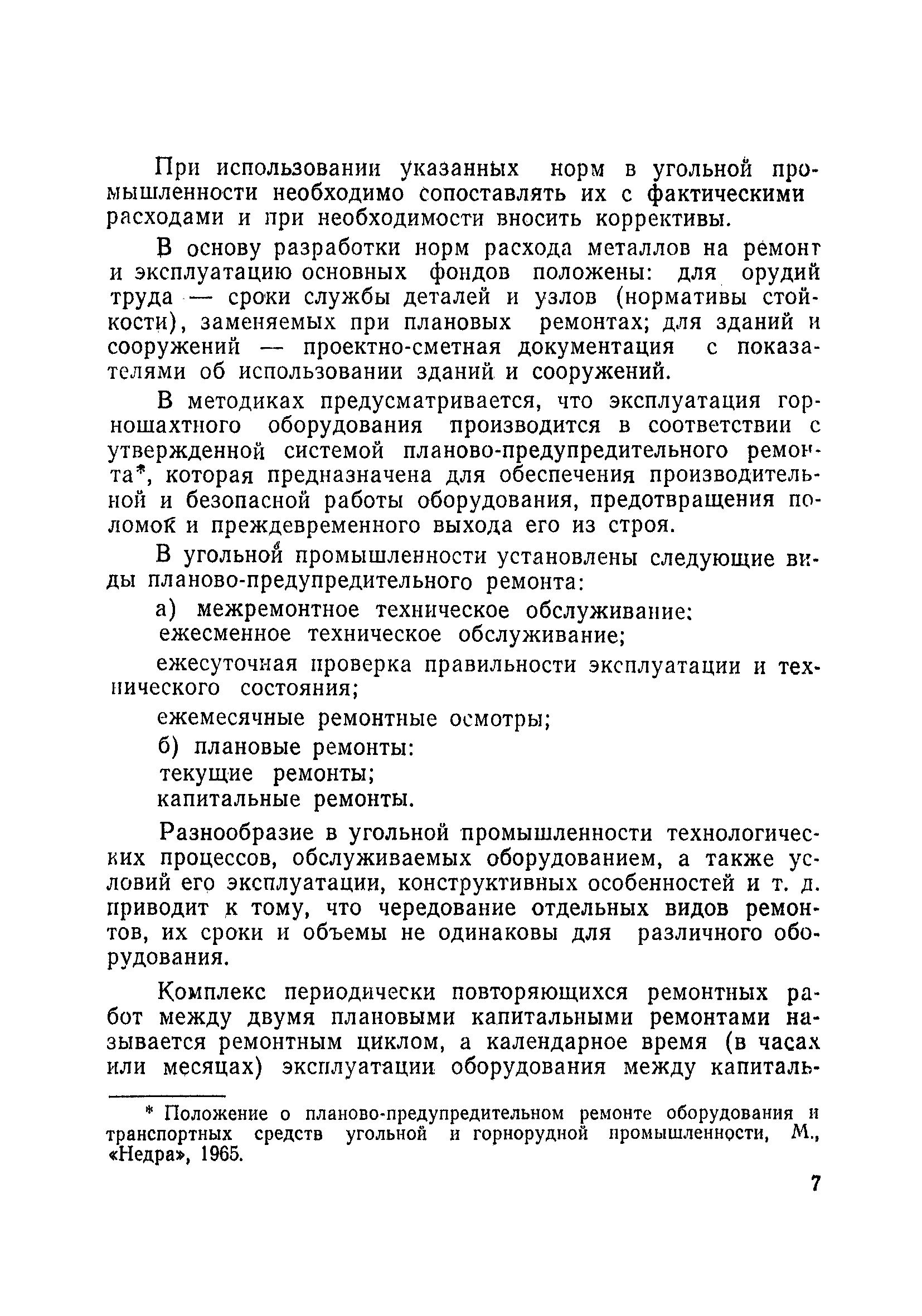 При использовании указанных норм в угольной промышленности необходимо сопоставлять их с фактическими расходами и при необходимости вносить коррективы.

В основу разработки норм расхода металлов на ремонт и эксплуатацию основных фондов положены: для орудий труда — сроки службы деталей и узлов (нормативы стойкости), заменяемых при плановых ремонтах; для зданий и сооружений — проектно-сметная документация с показателями об использовании зданий и сооружений.

В методиках предусматривается, что эксплуатация горношахтного оборудования производится в соответствии с утвержденной системой планово-предупредительного ремонта*, которая предназначена для обеспечения производительной и безопасной работы оборудования, предотвращения поломок и преждевременного выхода его из строя.

В угольной промышленности установлены следующие виды планово-предупредительного ремонта:

а) межремонтное техническое обслуживание:

ежесменное техническое обслуживание;

ежесуточная проверка правильности эксплуатации и технического состояния;

ежемесячные ремонтные осмотры;

б) плановые ремонты:

текущие ремонты;

капитальные ремонты.

Разнообразие в угольной промышленности технологических процессов, обслуживаемых оборудованием, а также условий его эксплуатации, конструктивных особенностей и т. д. приводит к тому, что чередование отдельных видов ремонтов, их сроки и объемы не одинаковы для различного оборудования.

Комплекс периодически повторяющихся ремонтных работ между двумя плановыми капитальными ремонтами называется ремонтным циклом, а календарное время (в часах или месяцах) эксплуатации оборудования между капиталь-

* Положение о планово-предупредительном ремонте оборудования и транспортных средств угольной и горнорудной промышленности, М., «Недра», 1965.

7